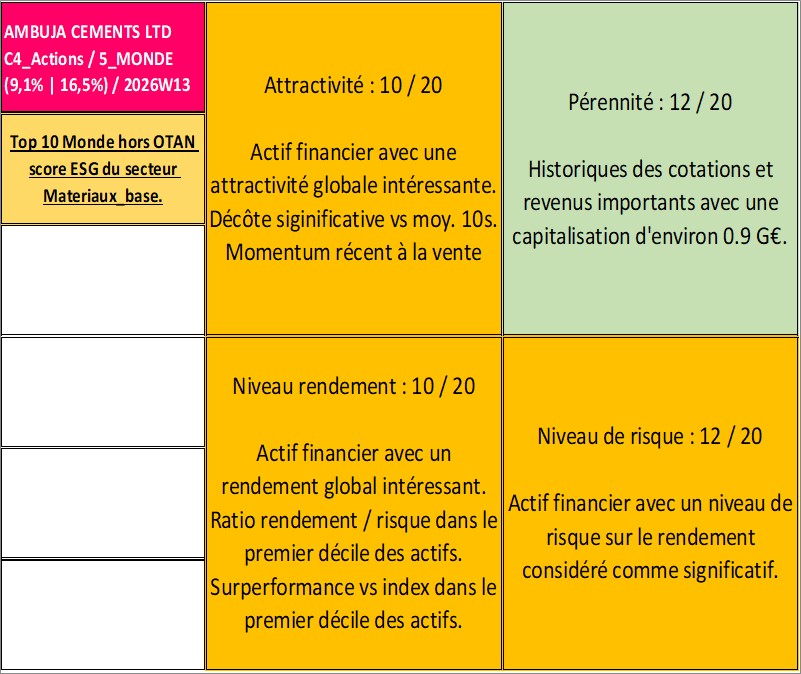 AMBUJA CEMENTS LTD
C4_Actions / 5_MONDE
(9,1% | 16,5%) / 2026W13

Top 10 Monde hors OTAN score ESG du secteur Materiaux_base.

Attractivité : 10 / 20

Actif financier avec une attractivité globale intéressante. Décôte siginificative vs moy. 10s. Momentum récent à la vente

Pérennité : 12 / 20

Historiques des cotations et revenus importants avec une capitalisation d'environ 0.9 G€.

Niveau rendement : 10 / 20

Actif financier avec un rendement global intéressant. Ratio rendement / risque dans le premier décile des actifs. Surperformance vs index dans le premier décile des actifs.

Niveau de risque : 12 / 20

Actif financier avec un niveau de risque sur le rendement considéré comme significatif.